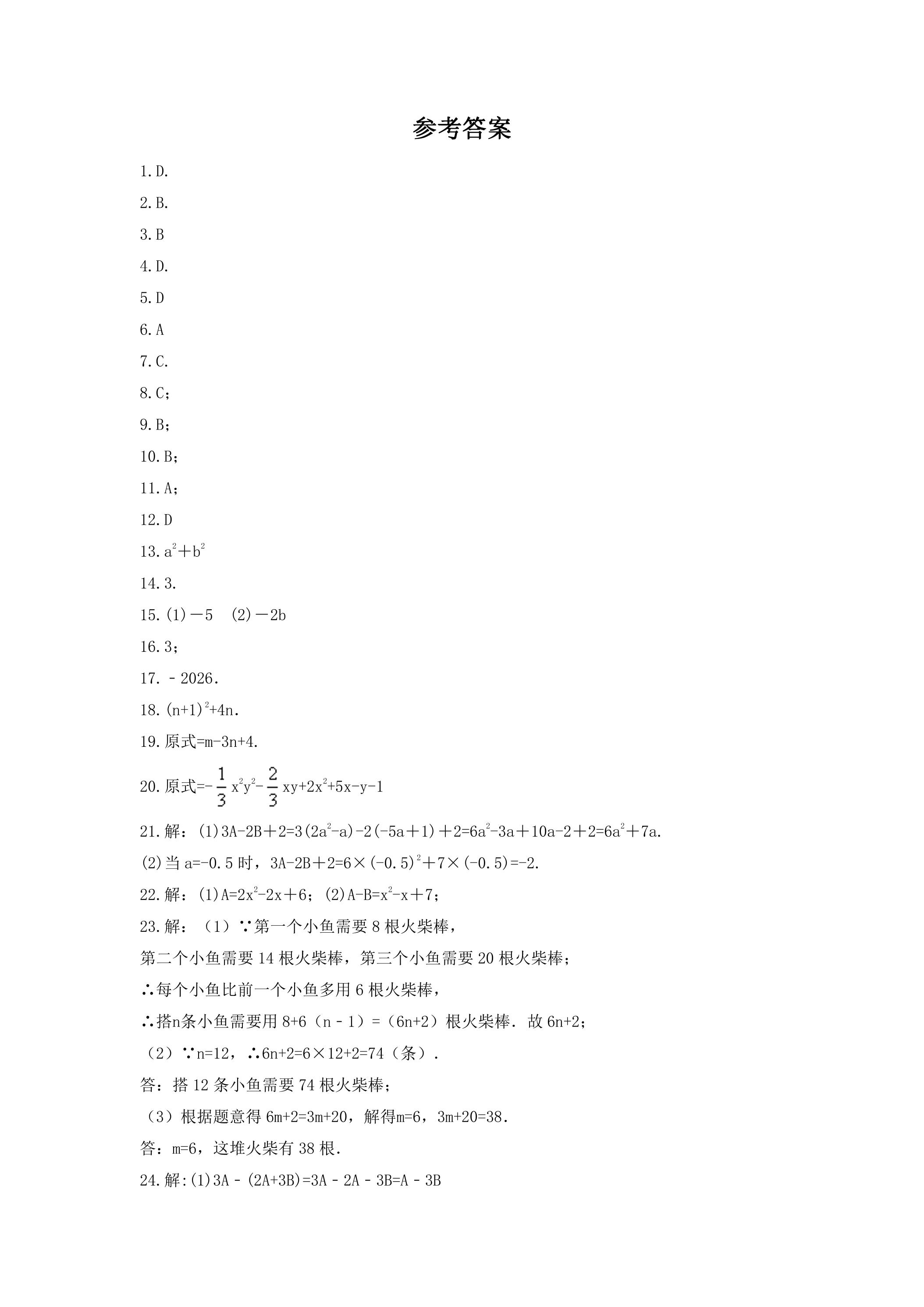 参考答案

1.D.

2.B.

3.B

4.D.

5.D

6.A

7.C.

8.C；

9.B；

10.B；

11.A；

12.D

13.$a^2+b^2$

14.3.

15.(1)－5　(2)－2b

16.3；

17.﹣2026.

18.$(n+1)^2+4n$.

19.原式=m-3n+4.

20.原式=$-\frac{1}{3}x^2y^2-\frac{2}{3}xy+2x^2+5x-y-1$

21.解：(1)$3A-2B+2=3(2a^2-a)-2(-5a+1)+2=6a^2-3a+10a-2+2=6a^2+7a$.

(2)当a=-0.5时，$3A-2B+2=6\times(-0.5)^2+7\times(-0.5)=-2$.

22.解：(1)$A=2x^2-2x+6$；(2)$A-B=x^2-x+7$；

23.解：（1）∵第一个小鱼需要8根火柴棒，

第二个小鱼需要14根火柴棒，第三个小鱼需要20根火柴棒；

∴每个小鱼比前一个小鱼多用6根火柴棒，

∴搭n条小鱼需要用8+6（n﹣1）=（6n+2）根火柴棒．故6n+2；

（2）∵n=12，∴6n+2=6×12+2=74（条）．

答：搭12条小鱼需要74根火柴棒；

（3）根据题意得6m+2=3m+20，解得m=6，3m+20=38．

答：m=6，这堆火柴有38根．

24.解:(1)3A﹣(2A+3B)=3A﹣2A﹣3B=A﹣3B